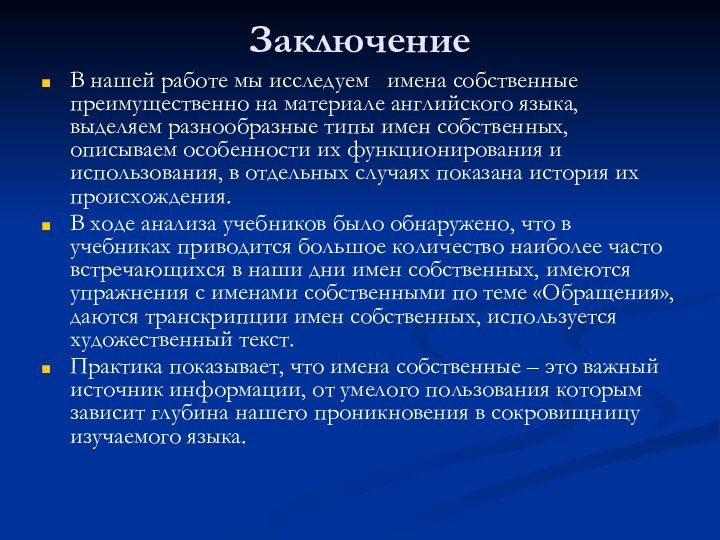 Заключение

В нашей работе мы исследуем имена собственные преимущественно на материале английского языка, выделяем разнообразные типы имен собственных, описываем особенности их функционирования и использования, в отдельных случаях показана история их происхождения.

В ходе анализа учебников было обнаружено, что в учебниках приводится большое количество наиболее часто встречающихся в наши дни имен собственных, имеются упражнения с именами собственными по теме «Обращения», даются транскрипции имен собственных, используется художественный текст.

Практика показывает, что имена собственные – это важный источник информации, от умелого пользования которым зависит глубина нашего проникновения в сокровищницу изучаемого языка.